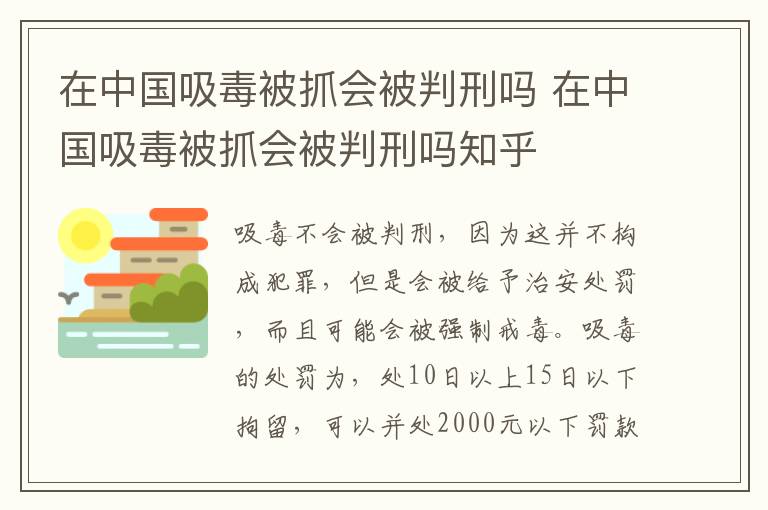 在中国吸毒被抓会被判刑吗 在中国吸毒被抓会被判刑吗知乎

吸毒不会被判刑，因为这并不构成犯罪，但是会被给予治安处罚，而且可能会被强制戒毒。吸毒的处罚为，处10日以上15日以下拘留，可以并处2000元以下罚款